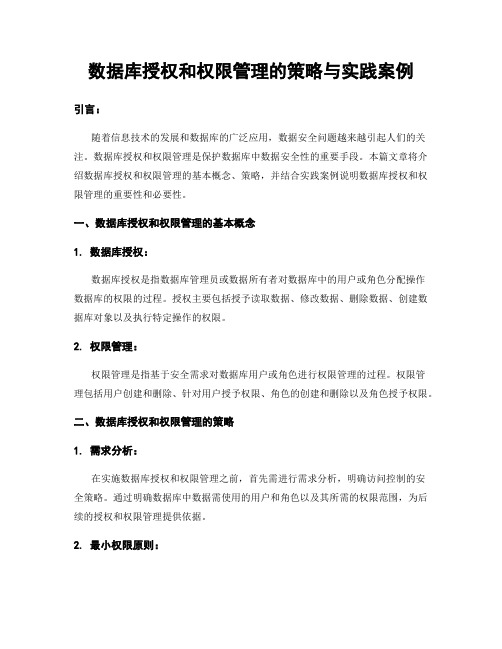 数据库授权和权限管理的策略与实践案例

引言：

随着信息技术的发展和数据库的广泛应用，数据安全问题越来越引起人们的关注。数据库授权和权限管理是保护数据库中数据安全性的重要手段。本篇文章将介绍数据库授权和权限管理的基本概念、策略，并结合实践案例说明数据库授权和权限管理的重要性和必要性。

一、数据库授权和权限管理的基本概念

1. 数据库授权：

数据库授权是指数据库管理员或数据所有者对数据库中的用户或角色分配操作数据库的权限的过程。授权主要包括授予读取数据、修改数据、删除数据、创建数据库对象以及执行特定操作的权限。

2. 权限管理：

权限管理是指基于安全需求对数据库用户或角色进行权限管理的过程。权限管理包括用户创建和删除、针对用户授予权限、角色的创建和删除以及角色授予权限。

二、数据库授权和权限管理的策略

1. 需求分析：

在实施数据库授权和权限管理之前，首先需进行需求分析，明确访问控制的安全策略。通过明确数据库中数据需使用的用户和角色以及其所需的权限范围，为后续的授权和权限管理提供依据。

2. 最小权限原则：